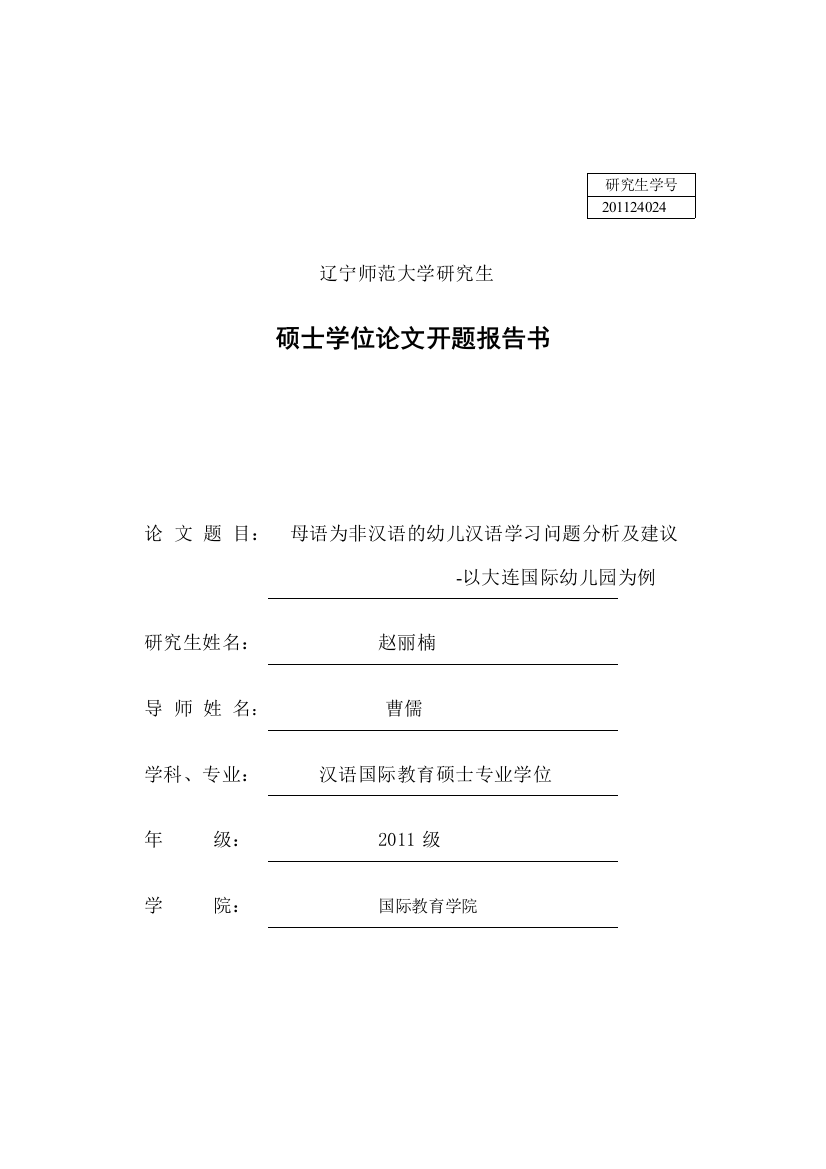 | 研究生学号 |
|---|
| 201124024 |

辽宁师范大学研究生

硕士学位论文开题报告书

论 文 题 目： 母语为非汉语的幼儿汉语学习问题分析及建议

-以大连国际幼儿园为例

研究生姓名： 赵丽楠

导 师 姓 名： 曹儒

学科、专业： 汉语国际教育硕士专业学位

年 级： 2011 级

学 院： 国际教育学院